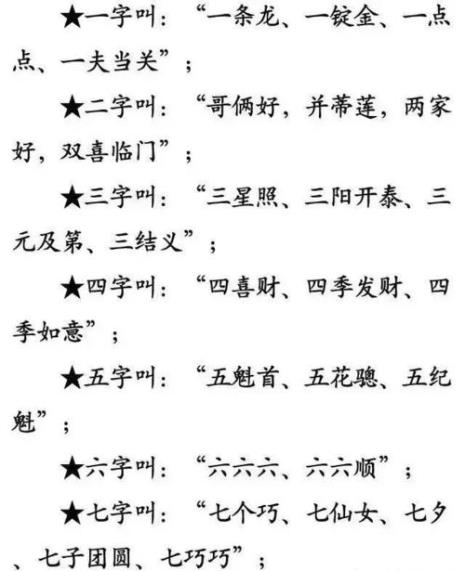 ★一字叫：“一条龙、一锭金、一点点、一夫当关”；

★二字叫：“哥俩好，并蒂莲，两家好，双喜临门”；

★三字叫：“三星照、三阳开泰、三元及第、三结义”；

★四字叫：“四喜财、四季发财、四季如意”；

★五字叫：“五魁首、五花骢、五纪魁”；

★六字叫：“六六六、六六顺”；

★七字叫：“七个巧、七仙女、七夕、七子团圆、七巧巧”；